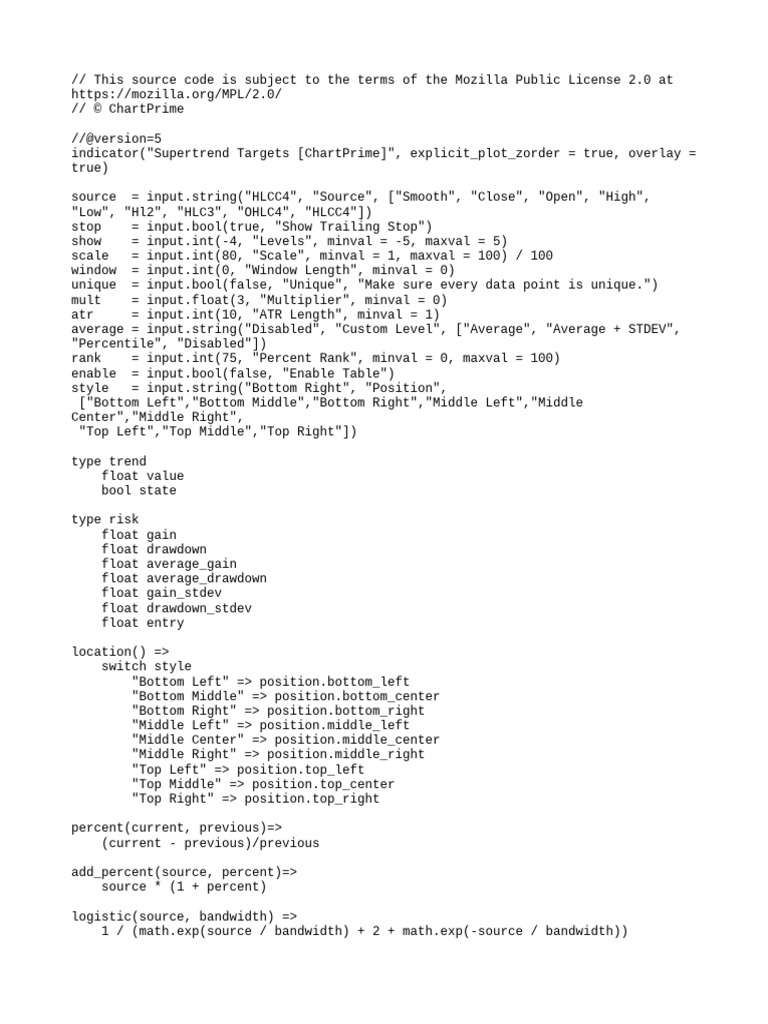 // This source code is subject to the terms of the Mozilla Public License 2.0 at https://mozilla.org/MPL/2.0/
// © ChartPrime

//@version=5
indicator("Supertrend Targets [ChartPrime]", explicit_plot_zorder = true, overlay = true)

source  = input.string("HLCC4", "Source", ["Smooth", "Close", "Open", "High", "Low", "Hl2", "HLC3", "OHLC4", "HLCC4"])
stop    = input.bool(true, "Show Trailing Stop")
show    = input.int(-4, "Levels", minval = -5, maxval = 5)
scale   = input.int(80, "Scale", minval = 1, maxval = 100) / 100
window  = input.int(0, "Window Length", minval = 0)
unique  = input.bool(false, "Unique", "Make sure every data point is unique.")
mult    = input.float(3, "Multiplier", minval = 0)
atr     = input.int(10, "ATR Length", minval = 1)
average = input.string("Disabled", "Custom Level", ["Average", "Average + STDEV", "Percentile", "Disabled"])
rank    = input.int(75, "Percent Rank", minval = 0, maxval = 100)
enable  = input.bool(false, "Enable Table")
style   = input.string("Bottom Right", "Position",
 ["Bottom Left","Bottom Middle","Bottom Right","Middle Left","Middle Center","Middle Right",
 "Top Left","Top Middle","Top Right"])

type trend
    float value
    bool state

type risk
    float gain
    float drawdown
    float average_gain
    float average_drawdown
    float gain_stdev
    float drawdown_stdev
    float entry

location() =>
    switch style
        "Bottom Left" => position.bottom_left
        "Bottom Middle" => position.bottom_center
        "Bottom Right" => position.bottom_right
        "Middle Left" => position.middle_left
        "Middle Center" => position.middle_center
        "Middle Right" => position.middle_right
        "Top Left" => position.top_left
        "Top Middle" => position.top_center
        "Top Right" => position.top_right

percent(current, previous)=>
    (current - previous)/previous

add_percent(source, percent)=>
    source * (1 + percent)

logistic(source, bandwidth) =>
    1 / (math.exp(source / bandwidth) + 2 + math.exp(-source / bandwidth))